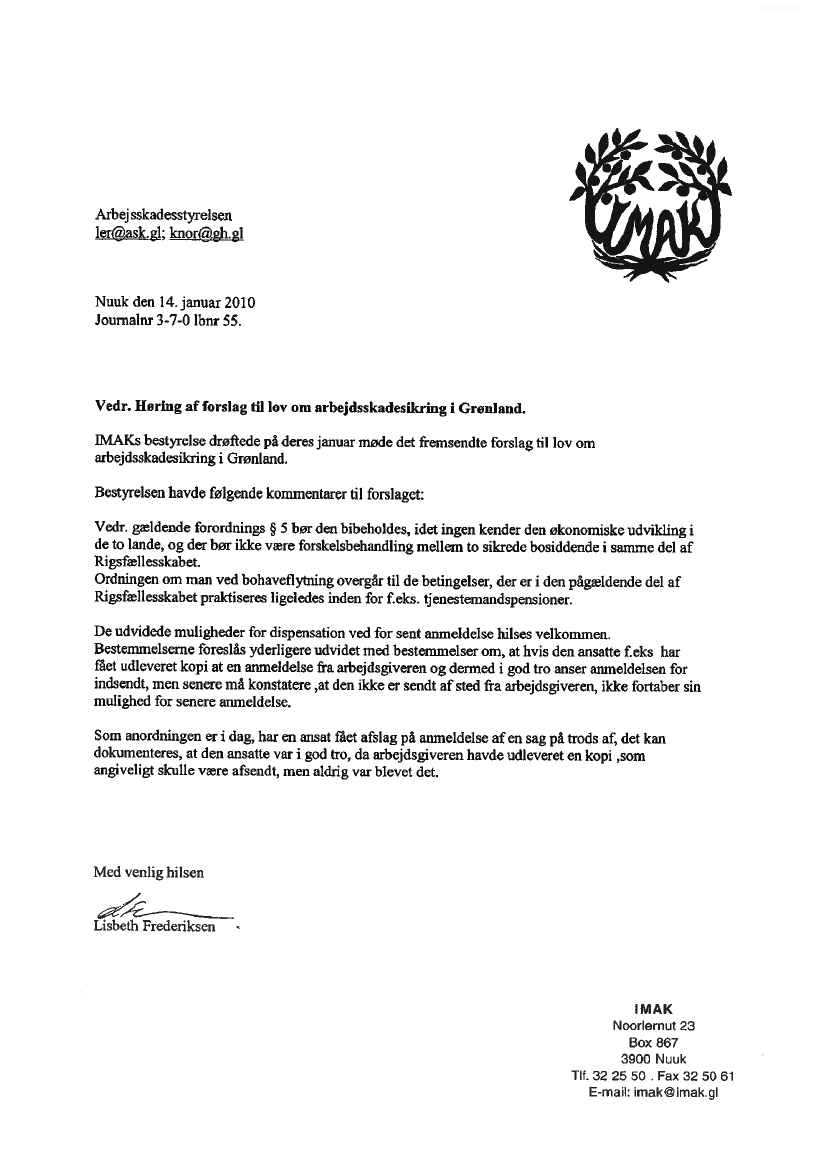 IMAK

Arbejsskadesstyrelsen
ler@ask.gl; knor@gh.gl

Nuuk den 14. januar 2010
Journalnr 3-7-0 lbnr 55.

Vedr. Høring af forslag til lov om arbejdsskadesikring i Grønland.

IMAKs bestyrelse drøftede på deres januar møde det fremsendte forslag til lov om arbejdsskadesikring i Grønland.

Bestyrelsen havde følgende kommentarer til forslaget:

Vedr. gældende forordnings § 5 bør den bibeholdes, idet ingen kender den økonomiske udvikling i de to lande, og der bør ikke være forskelsbehandling mellem to sikrede bosiddende i samme del af Rigsfællesskabet.
Ordningen om man ved bohaveflytning overgår til de betingelser, der er i den pågældende del af Rigsfællesskabet praktiseres ligeledes inden for f.eks. tjenestemandspensioner.

De udvidede muligheder for dispensation ved for sent anmeldelse hilses velkommen.
Bestemmelserne foreslås yderligere udvidet med bestemmelser om, at hvis den ansatte f.eks har fået udleveret kopi at en anmeldelse fra arbejdsgiveren og dermed i god tro anser anmeldelsen for indsendt, men senere må konstatere ,at den ikke er sendt af sted fra arbejdsgiveren, ikke fortaber sin mulighed for senere anmeldelse.

Som anordningen er i dag, har en ansat fået afslag på anmeldelse af en sag på trods af, det kan dokumenteres, at den ansatte var i god tro, da arbejdsgiveren havde udleveret en kopi ,som angiveligt skulle være afsendt, men aldrig var blevet det.

Med venlig hilsen

Lisbeth Frederiksen

IMAK
Noorlernut 23
Box 867
3900 Nuuk
Tlf. 32 25 50 . Fax 32 50 61
E-mail: imak@imak.gl